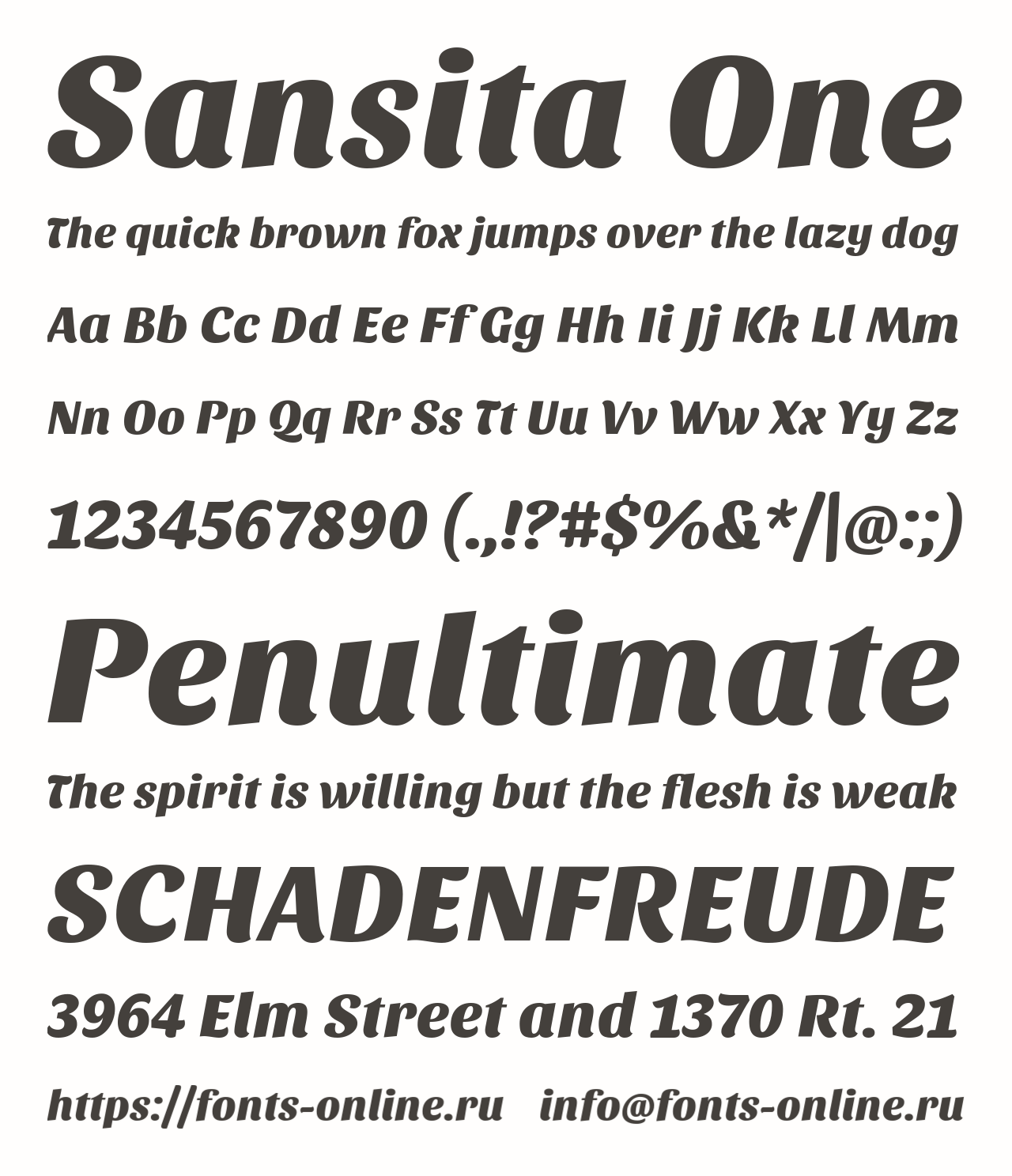 Sansita One

The quick brown fox jumps over the lazy dog

Aa Bb Cc Dd Ee Ff Gg Hh Ii Jj Kk Ll Mm

Nn Oo Pp Qq Rr Ss Tt Uu Vv Ww Xx Yy Zz

1234567890 (.,!?#$%&*/|@:;)

Penultimate

The spirit is willing but the flesh is weak

SCHADENFREUDE

3964 Elm Street and 1370 Rt. 21

https://fonts-online.ru info@fonts-online.ru